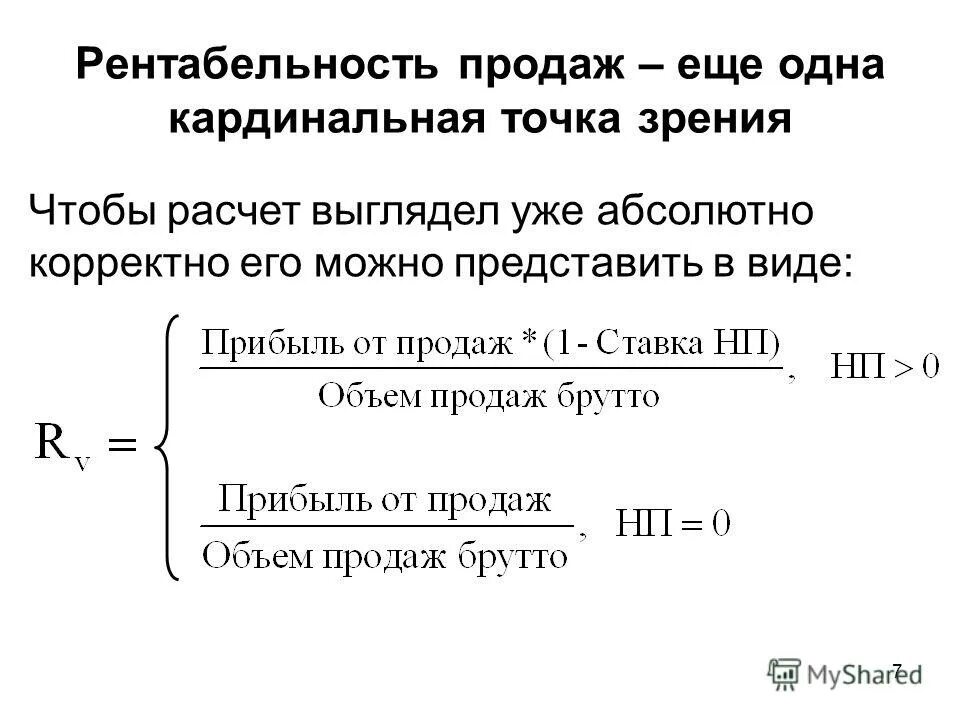 Рентабельность продаж – еще одна кардинальная точка зрения

Чтобы расчет выглядел уже абсолютно корректно его можно представить в виде:

$R_v = \begin{cases} \frac{\text{Прибыль от продаж} * (1 - \text{Ставка НП})}{\text{Объем продаж брутто}}, & \text{НП} > 0 \\ \frac{\text{Прибыль от продаж}}{\text{Объем продаж брутто}}, & \text{НП} = 0 \end{cases}$

7

MyShared